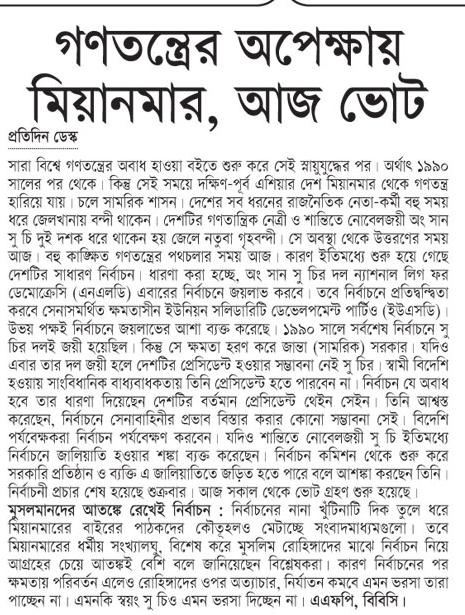 গণতন্ত্রের অপেক্ষায় মিয়ানমার, আজ ভোট

প্রতিদিন ডেস্ক

সারা বিশ্বে গণতন্ত্রের অবাধ হাওয়া বইতে শুরু করে সেই স্নায়ুযুদ্ধের পর। অর্থাৎ ১৯৯০ সালের পর থেকে। কিন্তু সেই সময়ে দক্ষিণ-পূর্ব এশিয়ার দেশ মিয়ানমার থেকে গণতন্ত্র হারিয়ে যায়। চলে সামরিক শাসন। দেশের সব ধরনের রাজনৈতিক নেতা-কর্মী বহু সময় ধরে জেলখানায় বন্দী থাকেন। দেশটির গণতান্ত্রিক নেত্রী ও শান্তিতে নোবেলজয়ী অং সান সু চি দুই দশক ধরে থাকেন হয় জেলে নতুবা গৃহবন্দী। সে অবস্থা থেকে উত্তরণের সময় আজ। বহু কাঙ্ক্ষিত গণতন্ত্রের পথচলার সময় আজ। কারণ ইতিমধ্যে শুরু হয়ে গেছে দেশটির সাধারণ নির্বাচন। ধারণা করা হচ্ছে, অং সান সু চির দল ন্যাশনাল লিগ ফর ডেমোক্রেসি (এনএলডি) এবারের নির্বাচনে জয়লাভ করবে। তবে নির্বাচনে প্রতিদ্বন্দ্বিতা করবে সেনাসমর্থিত ক্ষমতাসীন ইউনিয়ন সলিডারিটি ডেভেলপমেন্ট পার্টিও (ইউএসডি)। উভয় পক্ষই নির্বাচনে জয়লাভের আশা ব্যক্ত করেছে। ১৯৯০ সালে সর্বশেষ নির্বাচনে সু চির দলই জয়ী হয়েছিল। কিন্তু সে ক্ষমতা হরণ করে জান্তা (সামরিক) সরকার। যদিও এবার তার দল জয়ী হলে দেশটির প্রেসিডেন্ট হওয়ার সম্ভাবনা নেই সু চির। স্বামী বিদেশি হওয়ায় সাংবিধানিক বাধ্যবাধকতায় তিনি প্রেসিডেন্ট হতে পারবেন না। নির্বাচন যে অবাধ হবে তার ধারণা দিয়েছেন দেশটির বর্তমান প্রেসিডেন্ট থেইন সেইন। তিনি আশ্বস্ত করেছেন, নির্বাচনে সেনাবাহিনীর প্রভাব বিস্তার করার কোনো সম্ভাবনা সেই। বিদেশি পর্যবেক্ষকরা নির্বাচন পর্যবেক্ষণ করবেন। যদিও শান্তিতে নোবেলজয়ী সু চি ইতিমধ্যে নির্বাচনে জালিয়াতি হওয়ার শঙ্কা ব্যক্ত করেছেন। নির্বাচন কমিশন থেকে শুরু করে সরকারি প্রতিষ্ঠান ও ব্যক্তি এ জালিয়াতিতে জড়িত হতে পারে বলে আশঙ্কা করছেন তিনি। নির্বাচনী প্রচার শেষ হয়েছে শুক্রবার। আজ সকাল থেকে ভোট গ্রহণ শুরু হয়েছে।

মুসলমানদের আতঙ্কে রেখেই নির্বাচন : নির্বাচনের নানা খুঁটিনাটি দিক তুলে ধরে মিয়ানমারের বাইরের পাঠকদের কৌতূহলও মেটাচ্ছে সংবাদমাধ্যমগুলো। তবে মিয়ানমারের ধর্মীয় সংখ্যালঘু, বিশেষ করে মুসলিম রোহিঙ্গাদের মাঝে নির্বাচন নিয়ে আগ্রহের চেয়ে আতঙ্কই বেশি বলে জানিয়েছেন বিশ্লেষকরা। কারণ নির্বাচনের পর ক্ষমতায় পরিবর্তন এলেও রোহিঙ্গাদের ওপর অত্যাচার, নির্যাতন কমবে এমন ভরসা তারা পাচ্ছেন না। এমনকি স্বয়ং সু চিও এমন ভরসা দিচ্ছেন না। এএফপি, বিবিসি।